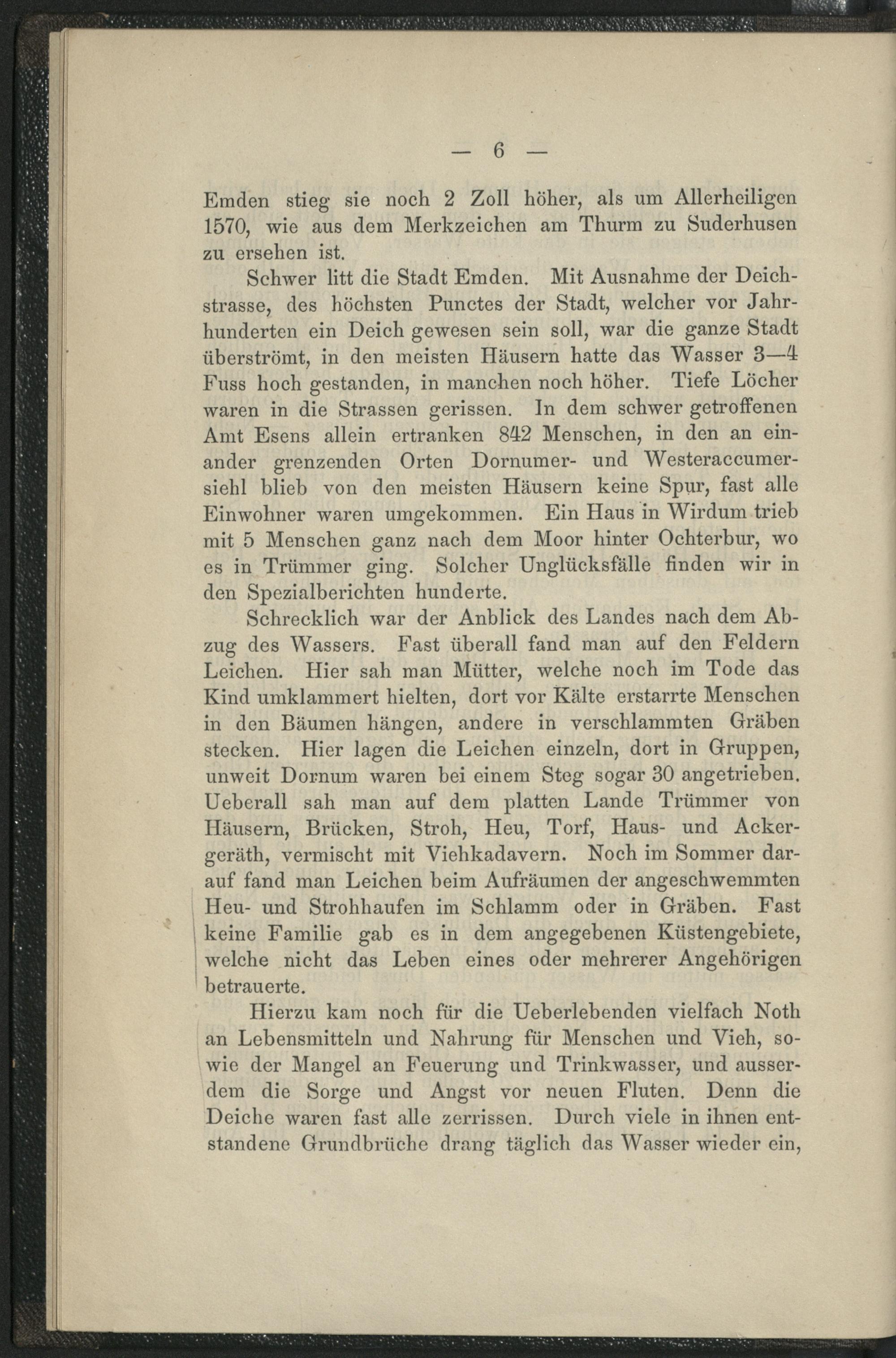 — 6 —

Emden stieg sie noch 2 Zoll höher, als um Allerheiligen 1570, wie aus dem Merkzeichen am Thurm zu Suderhusen zu ersehen ist.

Schwer litt die Stadt Emden. Mit Ausnahme der Deichstrasse, des höchsten Punctes der Stadt, welcher vor Jahrhunderten ein Deich gewesen sein soll, war die ganze Stadt überströmt, in den meisten Häusern hatte das Wasser 3—4 Fuss hoch gestanden, in manchen noch höher. Tiefe Löcher waren in die Strassen gerissen. In dem schwer getroffenen Amt Esens allein ertranken 842 Menschen, in den an einander grenzenden Orten Dornumer- und Westeraccumersiehl blieb von den meisten Häusern keine Spur, fast alle Einwohner waren umgekommen. Ein Haus in Wirdum trieb mit 5 Menschen ganz nach dem Moor hinter Ochterbur, wo es in Trümmer ging. Solcher Unglücksfälle finden wir in den Spezialberichten hunderte.

Schrecklich war der Anblick des Landes nach dem Abzug des Wassers. Fast überall fand man auf den Feldern Leichen. Hier sah man Mütter, welche noch im Tode das Kind umklammert hielten, dort vor Kälte erstarrte Menschen in den Bäumen hängen, andere in verschlammten Gräben stecken. Hier lagen die Leichen einzeln, dort in Gruppen, unweit Dornum waren bei einem Steg sogar 30 angetrieben. Ueberall sah man auf dem platten Lande Trümmer von Häusern, Brücken, Stroh, Heu, Torf, Haus- und Ackergeräth, vermischt mit Viehkadavern. Noch im Sommer darauf fand man Leichen beim Aufräumen der angeschwemmten Heu- und Strohhaufen im Schlamm oder in Gräben. Fast keine Familie gab es in dem angegebenen Küstengebiete, welche nicht das Leben eines oder mehrerer Angehörigen betrauerte.

Hierzu kam noch für die Ueberlebenden vielfach Noth an Lebensmitteln und Nahrung für Menschen und Vieh, sowie der Mangel an Feuerung und Trinkwasser, und ausserdem die Sorge und Angst vor neuen Fluten. Denn die Deiche waren fast alle zerrissen. Durch viele in ihnen entstandene Grundbrüche drang täglich das Wasser wieder ein,